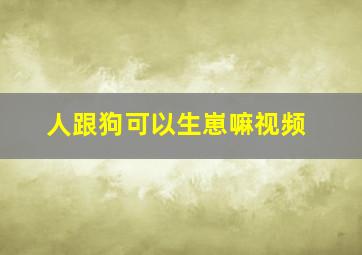 人跟狗可以生崽嘛视频